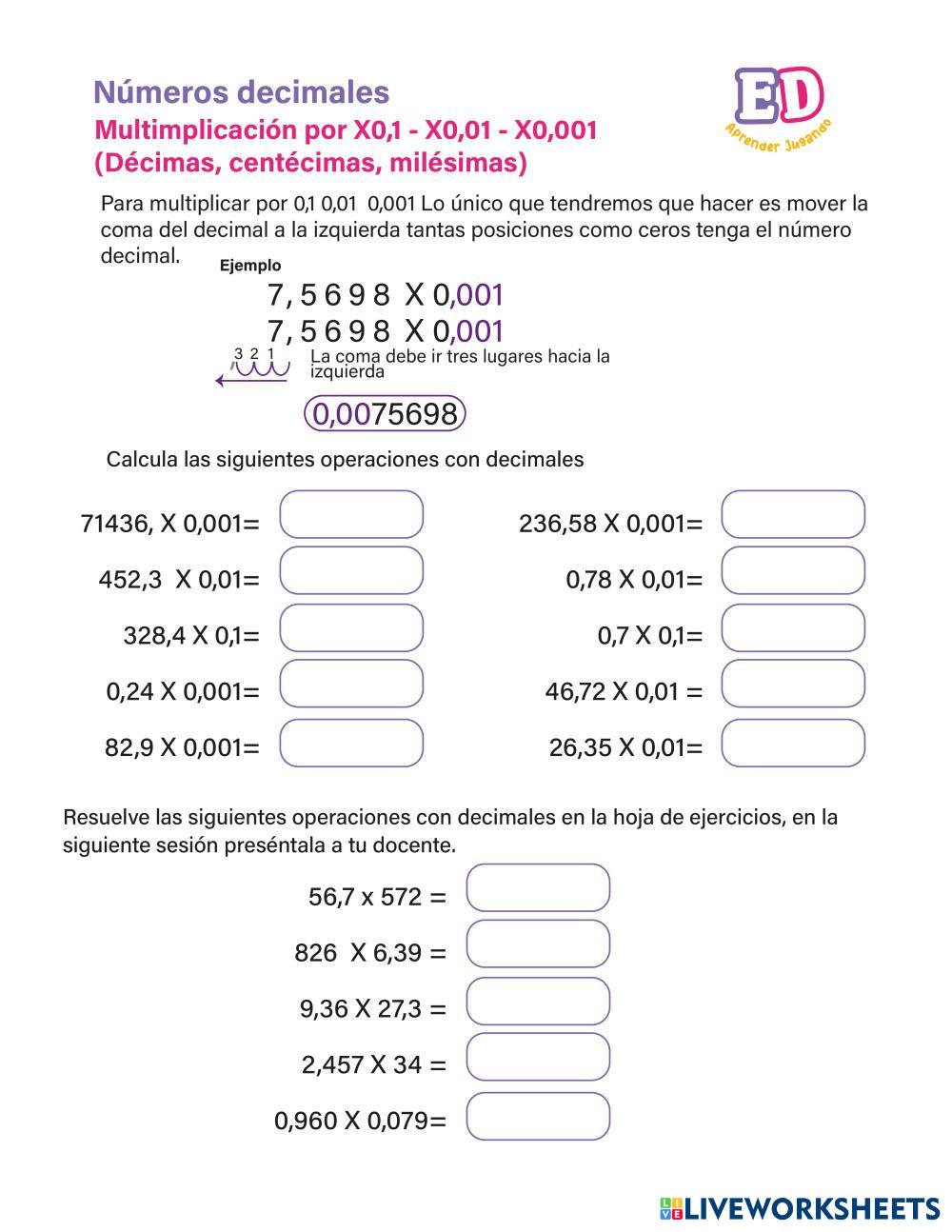 Números decimales
Multimplicación por X0,1 - X0,01 - X0,001
(Décimas, centécimas, milésimas)

ED
Aprender Jugando

Para multiplicar por 0,1 0,01 0,001 Lo único que tendremos que hacer es mover la coma del decimal a la izquierda tantas posiciones como ceros tenga el número decimal.

Ejemplo
7, 5 6 9 8 X 0,001
7, 5 6 9 8 X 0,001
3 2 1
La coma debe ir tres lugares hacia la izquierda

0,0075698

Calcula las siguientes operaciones con decimales

71436, X 0,001=
452,3 X 0,01=
328,4 X 0,1=
0,24 X 0,001=
82,9 X 0,001=

236,58 X 0,001=
0,78 X 0,01=
0,7 X 0,1=
46,72 X 0,01 =
26,35 X 0,01=

Resuelve las siguientes operaciones con decimales en la hoja de ejercicios, en la siguiente sesión preséntala a tu docente.

56,7 x 572 =
826 X 6,39 =
9,36 X 27,3 =
2,457 X 34 =
0,960 X 0,079=

LIVEWORKSHEETS